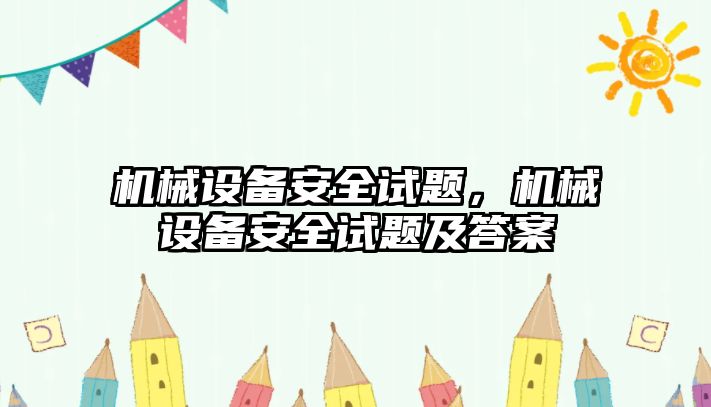 机械设备安全试题，机械设备安全试题及答案